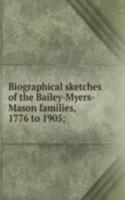 Biographical sketches of the Bailey-Myers-Mason families, 1776 to 1905;